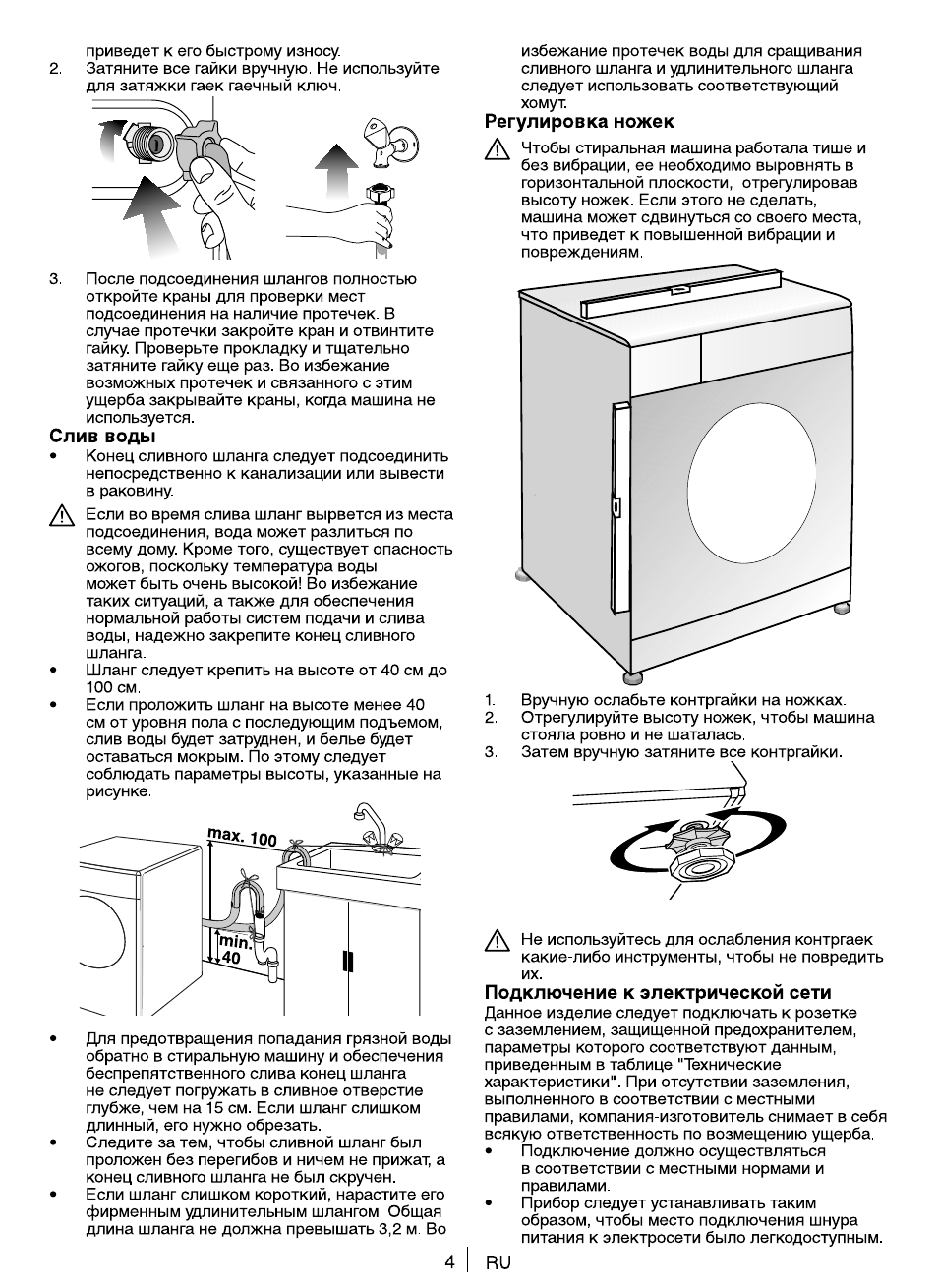 приведет к его быстрому износу.
2. Затяните все гайки вручную. Не используйте для затяжки гаек гаечный ключ.

3. После подсоединения шлангов полностью откройте краны для проверки мест подсоединения на наличие протечек. В случае протечки закройте кран и отвинтите гайку. Проверьте прокладку и тщательно затяните гайку еще раз. Во избежание возможных протечек и связанного с этим ущерба закрывайте краны, когда машина не используется.

Слив воды
• Конец сливного шланга следует подсоединить непосредственно к канализации или вывести в раковину.

Если во время слива шланг вырвется из места подсоединения, вода может разлиться по всему дому. Кроме того, существует опасность ожогов, поскольку температура воды может быть очень высокой! Во избежание таких ситуаций, а также для обеспечения нормальной работы систем подачи и слива воды, надежно закрепите конец сливного шланга.

• Шланг следует крепить на высоте от 40 см до 100 см.
• Если проложить шланг на высоте менее 40 см от уровня пола с последующим подъемом, слив воды будет затруднен, и белье будет оставаться мокрым. По этому следует соблюдать параметры высоты, указанные на рисунке.

max. 100
min. 40

• Для предотвращения попадания грязной воды обратно в стиральную машину и обеспечения беспрепятственного слива конец шланга не следует погружать в сливное отверстие глубже, чем на 15 см. Если шланг слишком длинный, его нужно обрезать.
• Следите за тем, чтобы сливной шланг был проложен без перегибов и ничем не прижат, а конец сливного шланга не был скручен.
• Если шланг слишком короткий, нарастите его фирменным удлинительным шлангом. Общая длина шланга не должна превышать 3,2 м. Во избежание протечек воды для сращивания сливного шланга и удлинительного шланга следует использовать соответствующий хомут.

Регулировка ножек
Чтобы стиральная машина работала тише и без вибрации, ее необходимо выровнять в горизонтальной плоскости, отрегулировав высоту ножек. Если этого не сделать, машина может сдвинуться со своего места, что приведет к повышенной вибрации и повреждениям.

1. Вручную ослабьте контргайки на ножках.
2. Отрегулируйте высоту ножек, чтобы машина стояла ровно и не шаталась.
3. Затем вручную затяните все контргайки.

Не используйтесь для ослабления контргаек какие-либо инструменты, чтобы не повредить их.

Подключение к электрической сети
Данное изделие следует подключать к розетке с заземлением, защищенной предохранителем, параметры которого соответствуют данным, приведенным в таблице "Технические характеристики". При отсутствии заземления, выполненного в соответствии с местными правилами, компания-изготовитель снимает в себя всякую ответственность по возмещению ущерба.
• Подключение должно осуществляться в соответствии с местными нормами и правилами.
• Прибор следует устанавливать таким образом, чтобы место подключения шнура питания к электросети было легкодоступным.

4 RU